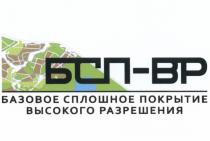 БСП-ВР
БАЗОВОЕ СПЛОШНОЕ ПОКРЫТИЕ ВЫСОКОГО РАЗРЕШЕНИЯ